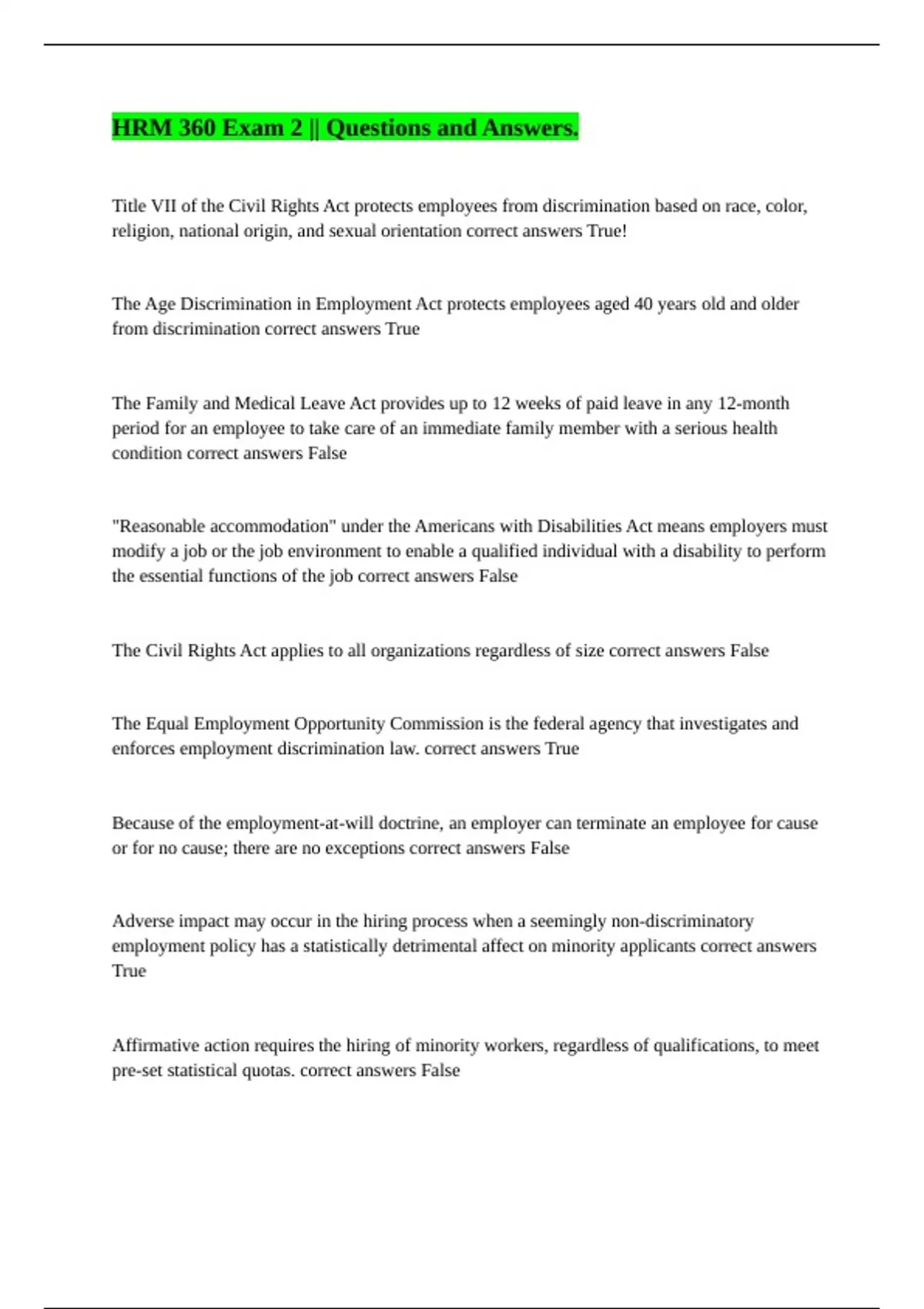 HRM 360 Exam 2 || Questions and Answers.

Title VII of the Civil Rights Act protects employees from discrimination based on race, color, religion, national origin, and sexual orientation correct answers True!

The Age Discrimination in Employment Act protects employees aged 40 years old and older from discrimination correct answers True

The Family and Medical Leave Act provides up to 12 weeks of paid leave in any 12-month period for an employee to take care of an immediate family member with a serious health condition correct answers False

"Reasonable accommodation" under the Americans with Disabilities Act means employers must modify a job or the job environment to enable a qualified individual with a disability to perform the essential functions of the job correct answers False

The Civil Rights Act applies to all organizations regardless of size correct answers False

The Equal Employment Opportunity Commission is the federal agency that investigates and enforces employment discrimination law. correct answers True

Because of the employment-at-will doctrine, an employer can terminate an employee for cause or for no cause; there are no exceptions correct answers False

Adverse impact may occur in the hiring process when a seemingly non-discriminatory employment policy has a statistically detrimental affect on minority applicants correct answers True

Affirmative action requires the hiring of minority workers, regardless of qualifications, to meet pre-set statistical quotas. correct answers False